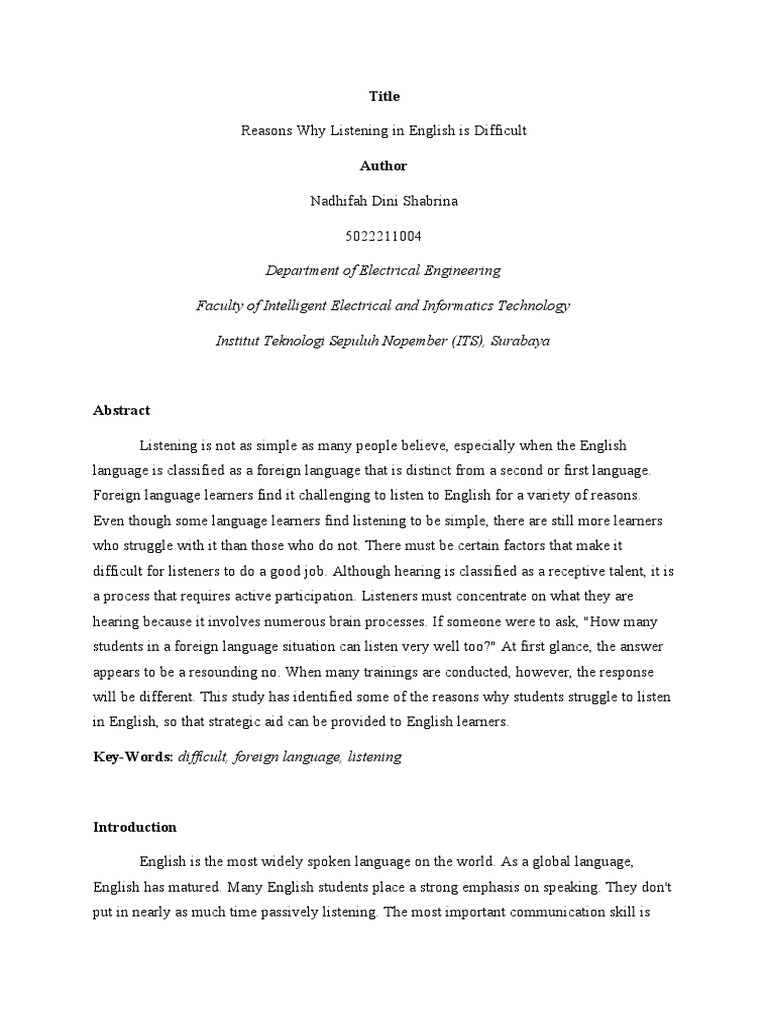 Title

Reasons Why Listening in English is Difficult

Author

Nadhifah Dini Shabrina

5022211004

Department of Electrical Engineering

Faculty of Intelligent Electrical and Informatics Technology

Institut Teknologi Sepuluh Nopember (ITS), Surabaya

Abstract

Listening is not as simple as many people believe, especially when the English language is classified as a foreign language that is distinct from a second or first language. Foreign language learners find it challenging to listen to English for a variety of reasons. Even though some language learners find listening to be simple, there are still more learners who struggle with it than those who do not. There must be certain factors that make it difficult for listeners to do a good job. Although hearing is classified as a receptive talent, it is a process that requires active participation. Listeners must concentrate on what they are hearing because it involves numerous brain processes. If someone were to ask, "How many students in a foreign language situation can listen very well too?" At first glance, the answer appears to be a resounding no. When many trainings are conducted, however, the response will be different. This study has identified some of the reasons why students struggle to listen in English, so that strategic aid can be provided to English learners.

Key-Words: difficult, foreign language, listening

Introduction

English is the most widely spoken language on the world. As a global language, English has matured. Many English students place a strong emphasis on speaking. They don't put in nearly as much time passively listening. The most important communication skill is